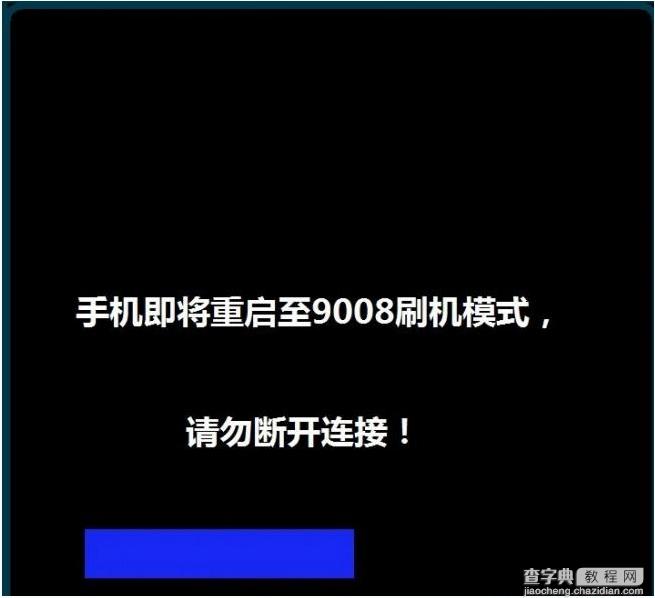 手机即将重启至9008刷机模式，

请勿断开连接！

查字典 教程网
jiaocheng.chazidian.com